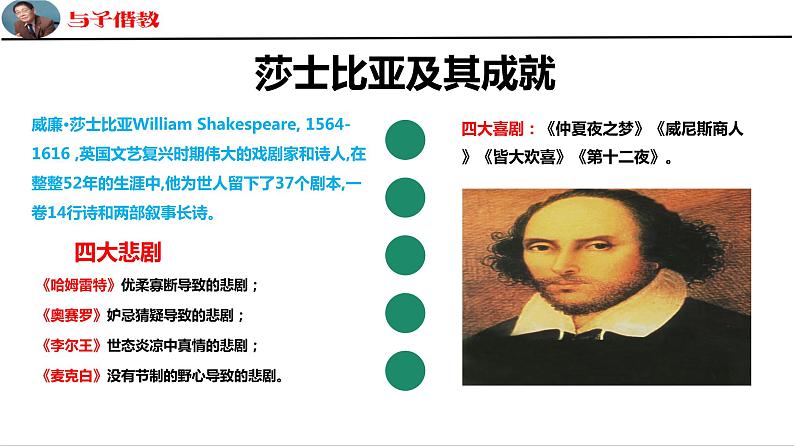 与子偕教

莎士比亚及其成就

威廉·莎士比亚William Shakespeare, 1564-1616 ,英国文艺复兴时期伟大的戏剧家和诗人,在整整52年的生涯中,他为世人留下了37个剧本,一卷14行诗和两部叙事长诗。

四大悲剧

《哈姆雷特》优柔寡断导致的悲剧；

《奥赛罗》妒忌猜疑导致的悲剧；

《李尔王》世态炎凉中真情的悲剧；

《麦克白》没有节制的野心导致的悲剧。

四大喜剧：《仲夏夜之梦》《威尼斯商人》《皆大欢喜》《第十二夜》。